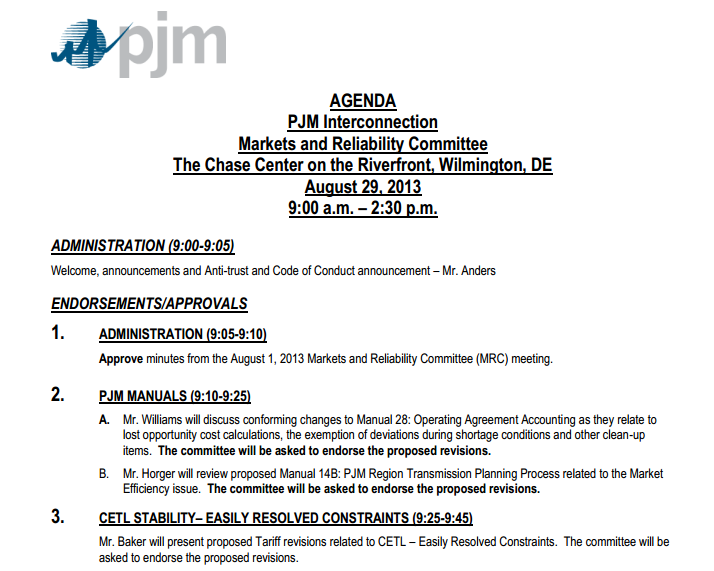 pjm

AGENDA
PJM Interconnection
Markets and Reliability Committee
The Chase Center on the Riverfront, Wilmington, DE
August 29, 2013
9:00 a.m. – 2:30 p.m.

ADMINISTRATION (9:00-9:05)

Welcome, announcements and Anti-trust and Code of Conduct announcement – Mr. Anders

ENDORSEMENTS/APPROVALS

1. ADMINISTRATION (9:05-9:10)

Approve minutes from the August 1, 2013 Markets and Reliability Committee (MRC) meeting.

2. PJM MANUALS (9:10-9:25)

A. Mr. Williams will discuss conforming changes to Manual 28: Operating Agreement Accounting as they relate to lost opportunity cost calculations, the exemption of deviations during shortage conditions and other clean-up items. The committee will be asked to endorse the proposed revisions.

B. Mr. Horger will review proposed Manual 14B: PJM Region Transmission Planning Process related to the Market Efficiency issue. The committee will be asked to endorse the proposed revisions.

3. CETL STABILITY– EASILY RESOLVED CONSTRAINTS (9:25-9:45)

Mr. Baker will present proposed Tariff revisions related to CETL – Easily Resolved Constraints. The committee will be asked to endorse the proposed revisions.